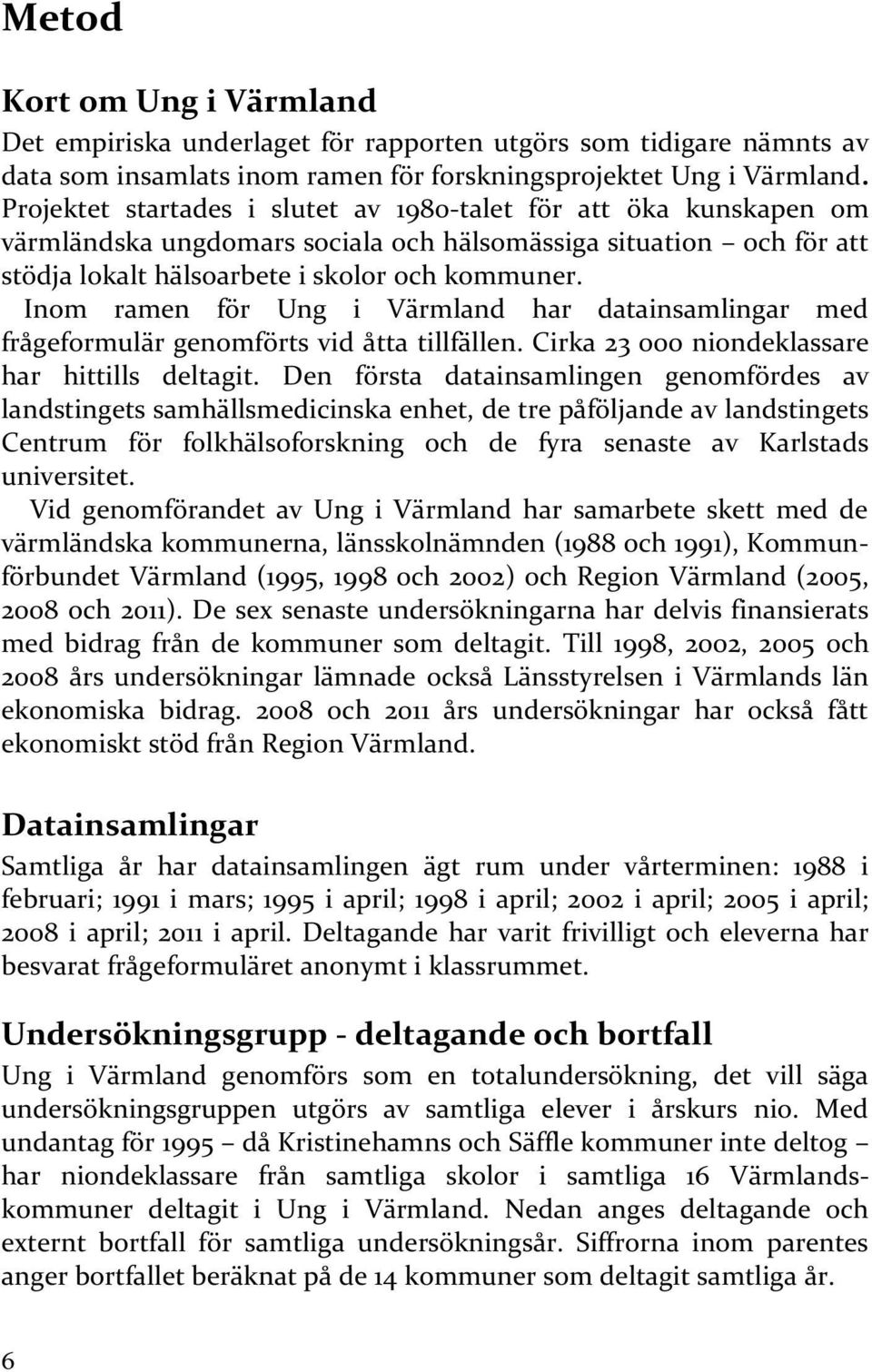 Metod

Kort om Ung i Värmland

Det empiriska underlaget för rapporten utgörs som tidigare nämnts av data som insamlats inom ramen för forskningsprojektet Ung i Värmland. Projektet startades i slutet av 1980-talet för att öka kunskapen om värmländska ungdomars sociala och hälsomässiga situation – och för att stödja lokalt hälsoarbete i skolor och kommuner.

Inom ramen för Ung i Värmland har datainsamlingar med frågeformulär genomförts vid åtta tillfällen. Cirka 23 000 niondeklassare har hittills deltagit. Den första datainsamlingen genomfördes av landstingets samhällsmedicinska enhet, de tre påföljande av landstingets Centrum för folkhälsoforskning och de fyra senaste av Karlstads universitet.

Vid genomförandet av Ung i Värmland har samarbete skett med de värmländska kommunerna, länsskolnämnden (1988 och 1991), Kommunförbundet Värmland (1995, 1998 och 2002) och Region Värmland (2005, 2008 och 2011). De sex senaste undersökningarna har delvis finansierats med bidrag från de kommuner som deltagit. Till 1998, 2002, 2005 och 2008 års undersökningar lämnade också Länsstyrelsen i Värmlands län ekonomiska bidrag. 2008 och 2011 års undersökningar har också fått ekonomiskt stöd från Region Värmland.

Datainsamlingar

Samtliga år har datainsamlingen ägt rum under vårterminen: 1988 i februari; 1991 i mars; 1995 i april; 1998 i april; 2002 i april; 2005 i april; 2008 i april; 2011 i april. Deltagande har varit frivilligt och eleverna har besvarat frågeformuläret anonymt i klassrummet.

Undersökningsgrupp - deltagande och bortfall

Ung i Värmland genomförs som en totalundersökning, det vill säga undersökningsgruppen utgörs av samtliga elever i årskurs nio. Med undantag för 1995 – då Kristinehamns och Säffle kommuner inte deltog – har niondeklassare från samtliga skolor i samtliga 16 Värmlandskommuner deltagit i Ung i Värmland. Nedan anges deltagande och externt bortfall för samtliga undersökningsår. Siffrorna inom parentes anger bortfallet beräknat på de 14 kommuner som deltagit samtliga år.

6